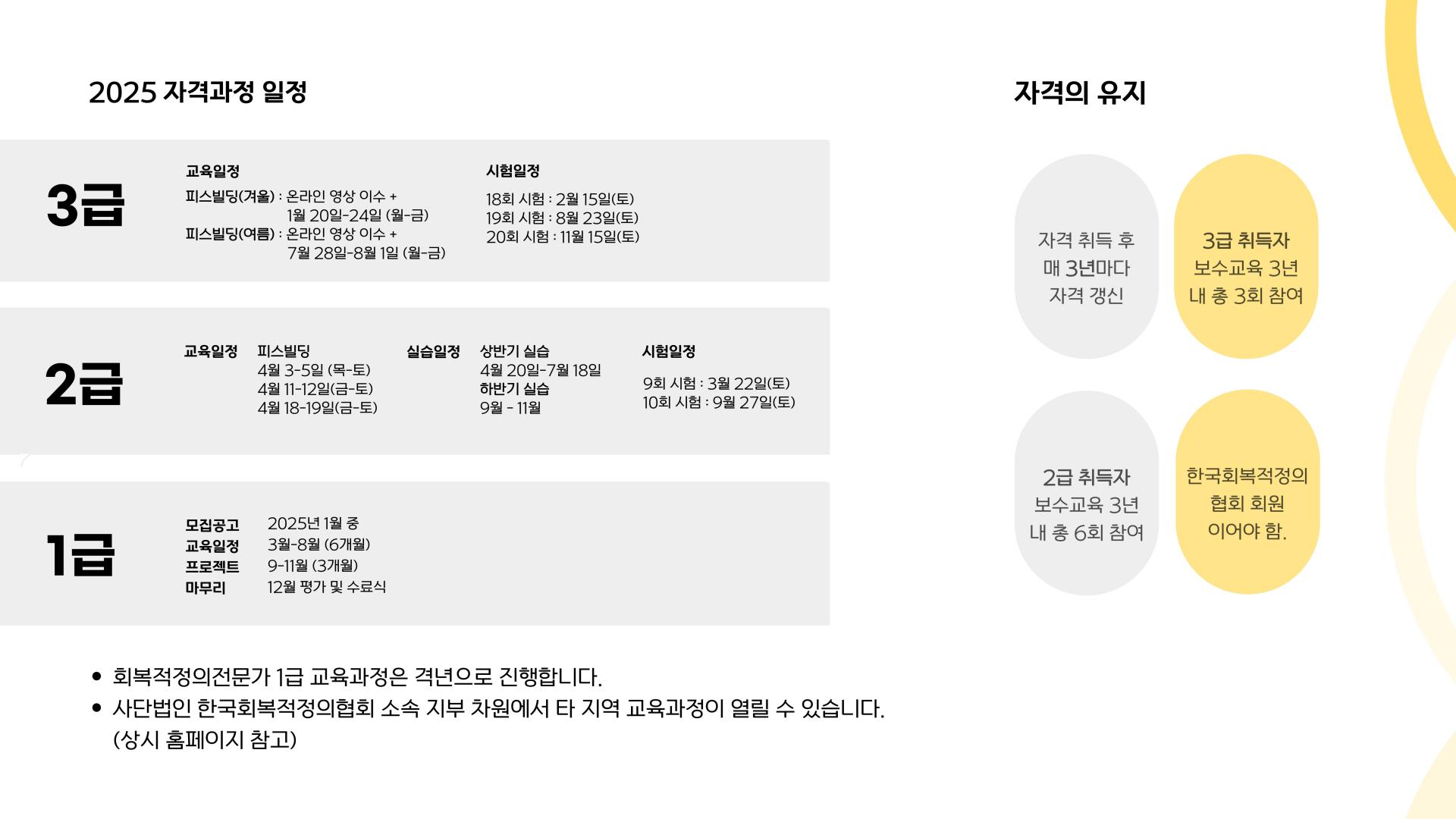 2025 자격과정 일정

3급

교육일정
피스빌딩(겨울) : 온라인 영상 이수 + 1월 20일-24일 (월-금)
피스빌딩(여름) : 온라인 영상 이수 + 7월 28일-8월 1일 (월-금)

시험일정
18회 시험 : 2월 15일(토)
19회 시험 : 8월 23일(토)
20회 시험 : 11월 15일(토)

2급

교육일정 피스빌딩
4월 3-5일 (목-토)
4월 11-12일(금-토)
4월 18-19일(금-토)

실습일정 상반기 실습
4월 20일-7월 18일
하반기 실습
9월 - 11월

시험일정
9회 시험 : 3월 22일(토)
10회 시험 : 9월 27일(토)

1급

모집공고 2025년 1월 중
교육일정 3월-8월 (6개월)
프로젝트 9-11월 (3개월)
마무리 12월 평가 및 수료식

• 회복적정의전문가 1급 교육과정은 격년으로 진행합니다.
• 사단법인 한국회복적정의협회 소속 지부 차원에서 타 지역 교육과정이 열릴 수 있습니다. (상시 홈페이지 참고)

자격의 유지

자격 취득 후 매 3년마다 자격 갱신

3급 취득자 보수교육 3년 내 총 3회 참여

2급 취득자 보수교육 3년 내 총 6회 참여

한국회복적정의 협회 회원 이어야 함.